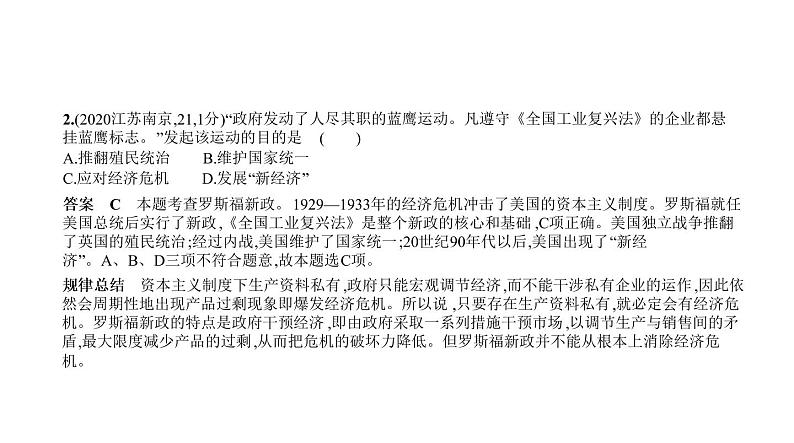 2.(2020江苏南京,21,1分)“政府发动了人尽其职的蓝鹰运动。凡遵守《全国工业复兴法》的企业都悬挂蓝鹰标志。”发起该运动的目的是　(　　)
A.推翻殖民统治　　B.维护国家统一
C.应对经济危机　　D.发展“新经济”

答案　C　本题考查罗斯福新政。1929—1933年的经济危机冲击了美国的资本主义制度。罗斯福就任美国总统后实行了新政,《全国工业复兴法》是整个新政的核心和基础,C项正确。美国独立战争推翻了英国的殖民统治;经过内战,美国维护了国家统一;20世纪90年代以后,美国出现了“新经济”。A、B、D三项不符合题意,故本题选C项。

规律总结　资本主义制度下生产资料私有,政府只能宏观调节经济,而不能干涉私有企业的运作,因此依然会周期性地出现产品过剩现象即爆发经济危机。所以说,只要存在生产资料私有,就必定会有经济危机。罗斯福新政的特点是政府干预经济,即由政府采取一系列措施干预市场,以调节生产与销售间的矛盾,最大限度减少产品的过剩,从而把危机的破坏力降低。但罗斯福新政并不能从根本上消除经济危机。